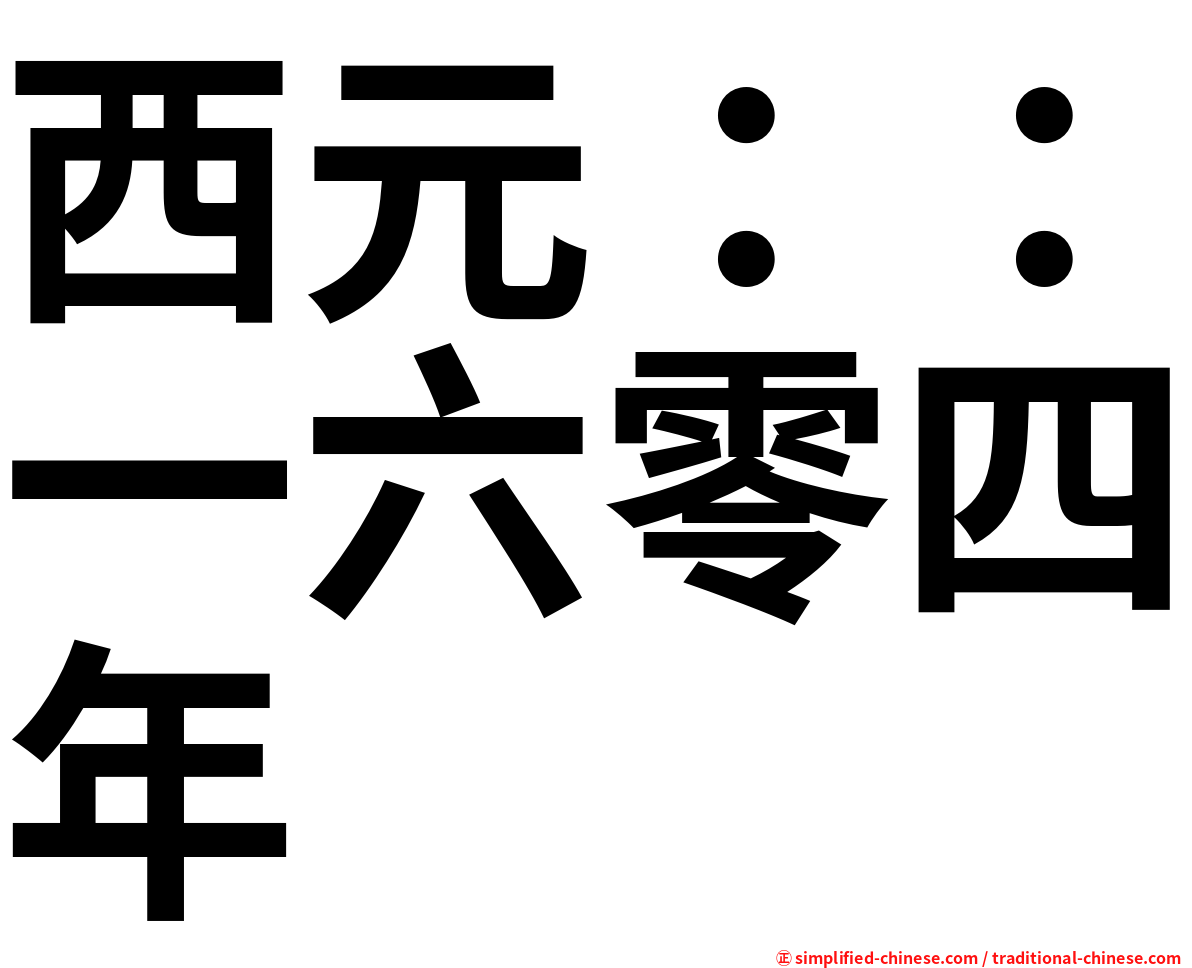 西元：：一六零四年

㊣ simplified-chinese.com / traditional-chinese.com